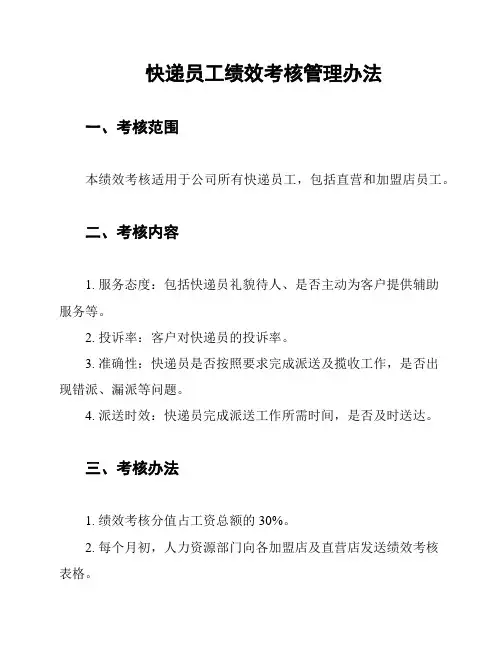 快递员工绩效考核管理办法

一、考核范围

本绩效考核适用于公司所有快递员工，包括直营和加盟店员工。

二、考核内容

1. 服务态度：包括快递员礼貌待人、是否主动为客户提供辅助服务等。

2. 投诉率：客户对快递员的投诉率。

3. 准确性：快递员是否按照要求完成派送及揽收工作，是否出现错派、漏派等问题。

4. 派送时效：快递员完成派送工作所需时间，是否及时送达。

三、考核办法

1. 绩效考核分值占工资总额的 30%。

2. 每个月初，人力资源部门向各加盟店及直营店发送绩效考核表格。